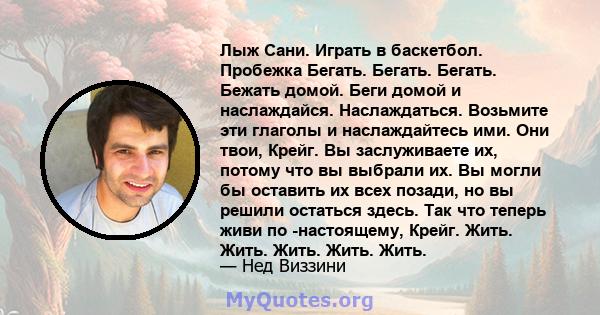 Лыж Сани. Играть в баскетбол. Пробежка Бегать. Бегать. Бегать. Бежать домой. Беги домой и наслаждайся. Наслаждаться. Возьмите эти глаголы и наслаждайтесь ими. Они твои, Крейг. Вы заслуживаете их, потому что вы выбрали их. Вы могли бы оставить их всех позади, но вы решили остаться здесь. Так что теперь живи по -настоящему, Крейг. Жить. Жить. Жить. Жить. Жить.
— Нед Виззини

MyQuotes.org